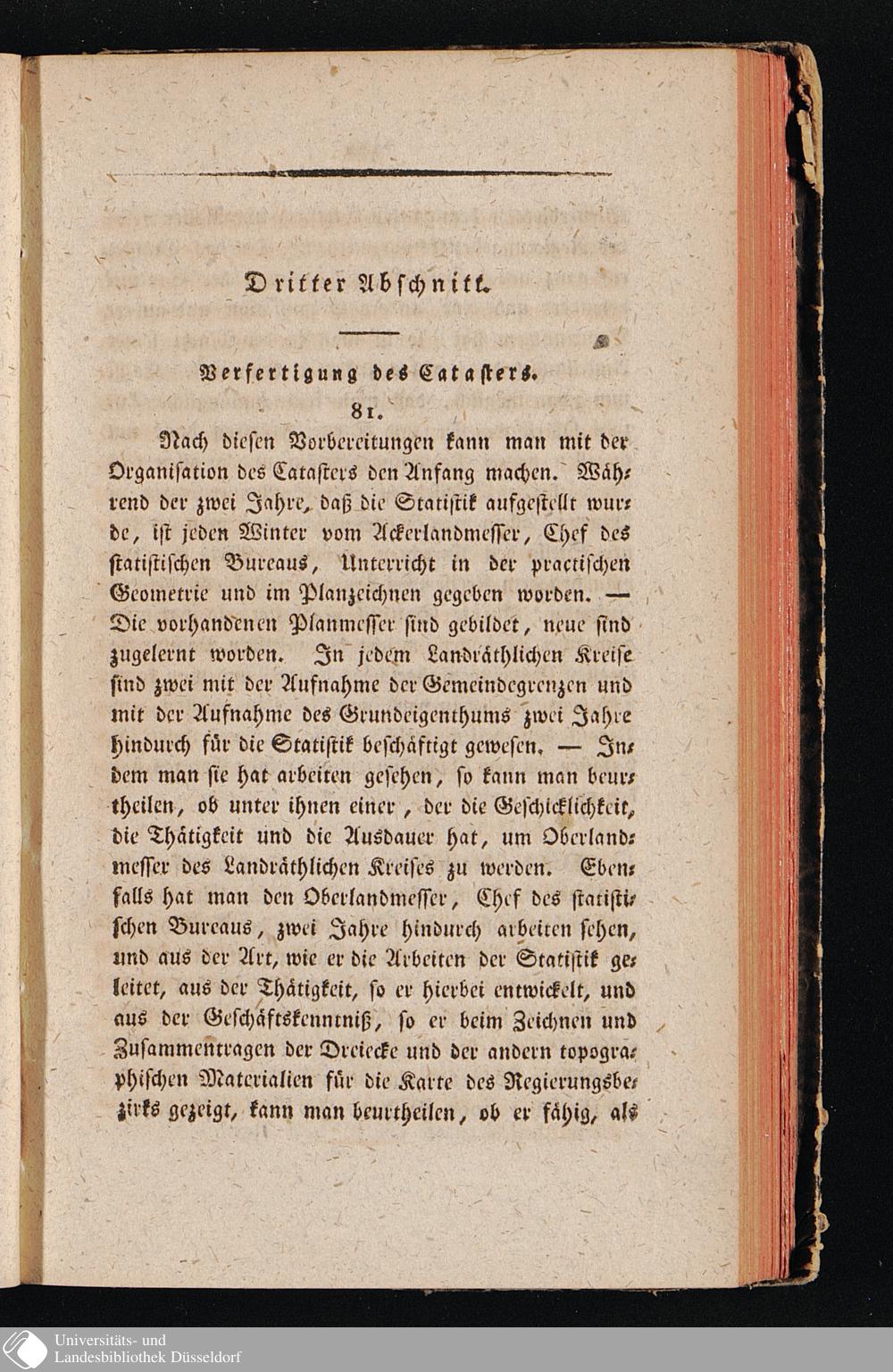 Dritter Abschnitt.

Verfertigung des Catasters.

81.

Nach diesen Vorbereitungen kann man mit der Organisation des Catasters den Anfang machen. Während der zwei Jahre, daß die Statistik aufgestellt wurde, ist jeden Winter vom Ackerlandmesser, Chef des statistischen Bureaus, Unterricht in der practischen Geometrie und im Planzeichnen gegeben worden. — Die vorhandenen Planmesser sind gebildet, neue sind zugelernt worden. In jedem Landräthlichen Kreise sind zwei mit der Aufnahme der Gemeindegrenzen und mit der Aufnahme des Grundeigenthums zwei Jahre hindurch für die Statistik beschäftigt gewesen. — Indem man sie hat arbeiten gesehen, so kann man beurtheilen, ob unter ihnen einer, der die Geschicklichkeit, die Thätigkeit und die Ausdauer hat, um Oberlandmesser des Landräthlichen Kreises zu werden. Ebenfalls hat man den Oberlandmesser, Chef des statistischen Bureaus, zwei Jahre hindurch arbeiten sehen, und aus der Art, wie er die Arbeiten der Statistik geleitet, aus der Thätigkeit, so er hierbei entwickelt, und aus der Geschäftskenntniß, so er beim Zeichnen und Zusammentragen der Dreiecke und der andern topographischen Materialien für die Karte des Regierungsbezirks gezeigt, kann man beurtheilen, ob er fähig, als

Universitäts- und
Landesbibliothek Düsseldorf